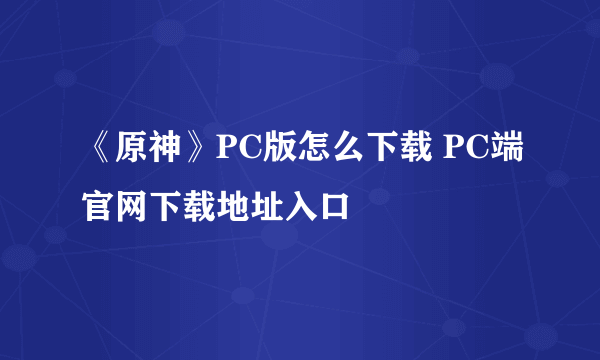 《原神》PC版怎么下载 PC端官网下载地址入口